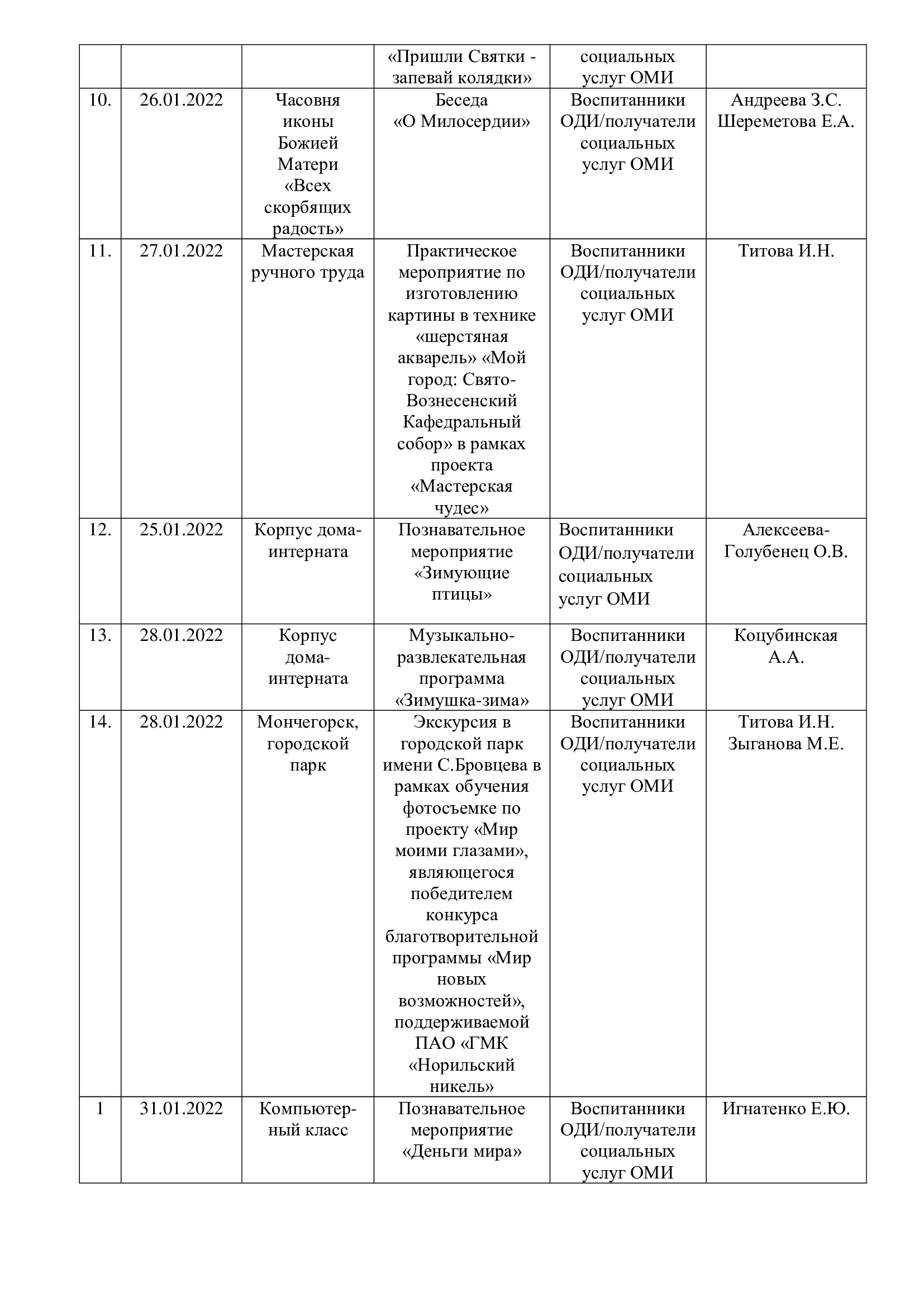 |  |  |  | «Пришли Святки - запевай колядки» | социальных услуг ОМИ |  |
|---|---|---|---|---|---|
| 10. | 26.01.2022 | Часовня иконы Божией Матери «Всех скорбящих радость» | Беседа «О Милосердии» | Воспитанники ОДИ/получатели социальных услуг ОМИ | Андреева З.С. Шереметова Е.А. |
| 11. | 27.01.2022 | Мастерская ручного труда | Практическое мероприятие по изготовлению картины в технике «шерстяная акварель» «Мой город: Свято-Вознесенский Кафедральный собор» в рамках проекта «Мастерская чудес» | Воспитанники ОДИ/получатели социальных услуг ОМИ | Титова И.Н. |
| 12. | 25.01.2022 | Корпус дома-интерната | Познавательное мероприятие «Зимующие птицы» | Воспитанники ОДИ/получатели социальных услуг ОМИ | Алексеева-Голубенец О.В. |
| 13. | 28.01.2022 | Корпус дома-интерната | Музыкально-развлекательная программа «Зимушка-зима» | Воспитанники ОДИ/получатели социальных услуг ОМИ | Коцубинская А.А. |
| 14. | 28.01.2022 | Мончегорск, городской парк | Экскурсия в городской парк имени С.Бровцева в рамках обучения фотосъемке по проекту «Мир моими глазами», являющегося победителем конкурса благотворительной программы «Мир новых возможностей», поддерживаемой ПАО «ГМК «Норильский никель» | Воспитанники ОДИ/получатели социальных услуг ОМИ | Титова И.Н. Зыганова М.Е. |
| 1 | 31.01.2022 | Компьютерный класс | Познавательное мероприятие «Деньги мира» | Воспитанники ОДИ/получатели социальных услуг ОМИ | Игнатенко Е.Ю. |